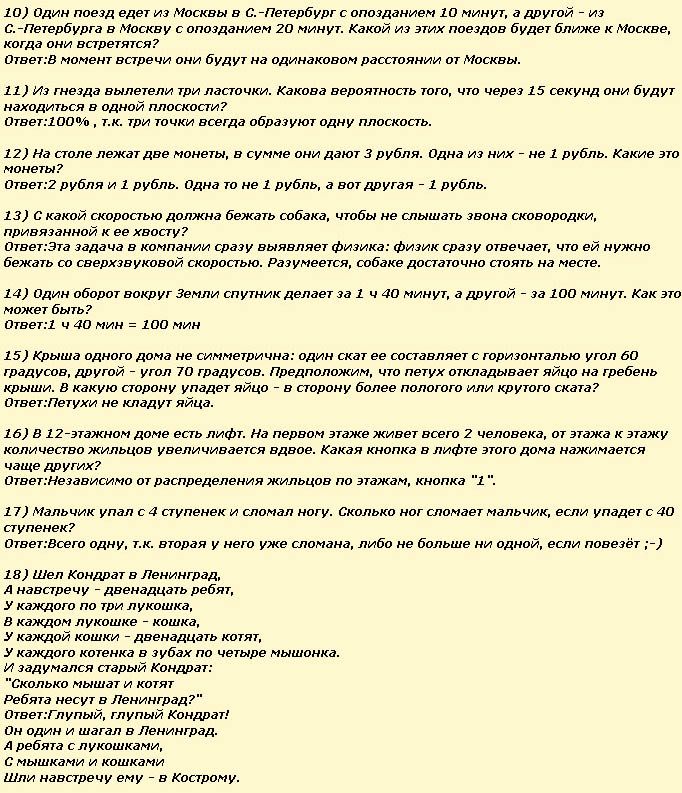 10) Один поезд едет из Москвы в С.-Петербург с опозданием 10 минут, а другой - из С.-Петербурга в Москву с опозданием 20 минут. Какой из этих поездов будет ближе к Москве, когда они встретятся?
Ответ:В момент встречи они будут на одинаковом расстоянии от Москвы.

11) Из гнезда вылетели три ласточки. Какова вероятность того, что через 15 секунд они будут находиться в одной плоскости?
Ответ:100% , т.к. три точки всегда образуют одну плоскость.

12) На столе лежат две монеты, в сумме они дают 3 рубля. Одна из них - не 1 рубль. Какие это монеты?
Ответ:2 рубля и 1 рубль. Одна то не 1 рубль, а вот другая - 1 рубль.

13) С какой скоростью должна бежать собака, чтобы не слышать звона сковородки, привязанной к ее хвосту?
Ответ:Эта задача в компании сразу выявляет физика: физик сразу отвечает, что ей нужно бежать со сверхзвуковой скоростью. Разумеется, собаке достаточно стоять на месте.

14) Один оборот вокруг Земли спутник делает за 1 ч 40 минут, а другой - за 100 минут. Как это может быть?
Ответ:1 ч 40 мин = 100 мин

15) Крыша одного дома не симметрична: один скат ее составляет с горизонталью угол 60 градусов, другой - угол 70 градусов. Предположим, что петух откладывает яйцо на гребень крыши. В какую сторону упадет яйцо - в сторону более пологого или крутого ската?
Ответ:Петухи не кладут яйца.

16) В 12-этажном доме есть лифт. На первом этаже живет всего 2 человека, от этажа к этажу количество жильцов увеличивается вдвое. Какая кнопка в лифте этого дома нажимается чаще других?
Ответ:Независимо от распределения жильцов по этажам, кнопка "1".

17) Мальчик упал с 4 ступенек и сломал ногу. Сколько ног сломает мальчик, если упадет с 40 ступенек?
Ответ:Всего одну, т.к. вторая у него уже сломана, либо не больше ни одной, если повезёт ;-)

18) Шел Кондрат в Ленинград,
А навстречу - двенадцать ребят,
У каждого по три лукошка,
В каждом лукошке - кошка,
У каждой кошки - двенадцать котят,
У каждого котенка в зубах по четыре мышонка.
И задумался старый Кондрат:
"Сколько мышат и котят
Ребята несут в Ленинград?"
Ответ:Глупый, глупый Кондрат!
Он один и шагал в Ленинград.
А ребята с лукошками,
С мышками и кошками
Шли навстречу ему - в Кострому.